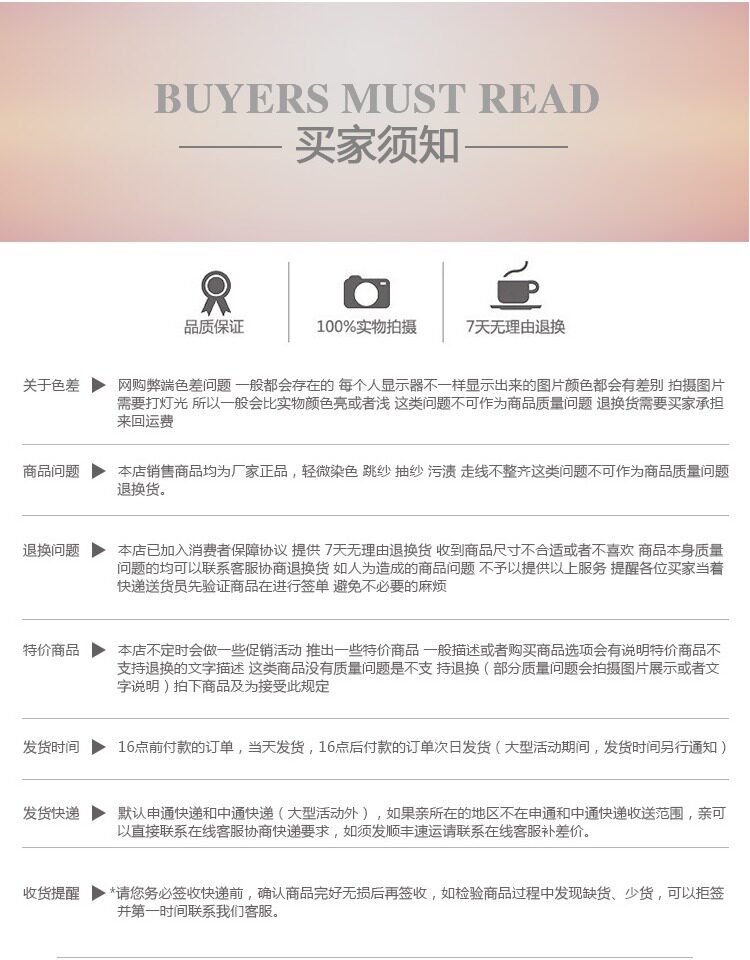 BUYERS MUST READ
买家须知

品质保证
100%实物拍摄
7天无理由退换

关于色差 ▶ 网购弊端色差问题 一般都会存在的 每个人显示器不一样显示出来的图片颜色都会有差别 拍摄图片需要打灯光 所以一般会比实物颜色亮或者浅 这类问题不可作为商品质量问题 退换货需要买家承担来回运费

商品问题 ▶ 本店销售商品均为厂家正品，轻微染色 跳纱 抽纱 污渍 走线不整齐这类问题不可作为商品质量问题退换货。

退换问题 ▶ 本店已加入消费者保障协议 提供 7天无理由退换货 收到商品尺寸不合适或者不喜欢 商品本身质量问题的均可以联系客服协商退换货 如人为造成的商品问题 不予以提供以上服务 提醒各位买家当着快递送货员先验证商品在进行签单 避免不必要的麻烦

特价商品 ▶ 本店不定时会做一些促销活动 推出一些特价商品 一般描述或者购买商品选项会有说明特价商品不支持退换的文字描述 这类商品没有质量问题是不支 持退换（部分质量问题会拍摄图片展示或者文字说明）拍下商品及为接受此规定

发货时间 ▶ 16点前付款的订单，当天发货，16点后付款的订单次日发货（大型活动期间，发货时间另行通知）

发货快递 ▶ 默认申通快递和中通快递（大型活动外），如果亲所在的地区不在申通和中通快递收送范围，亲可以直接联系在线客服协商快递要求，如须发顺丰速运请联系在线客服补差价。

收货提醒 ▶ *请您务必签收快递前，确认商品完好无损后再签收，如检验商品过程中发现缺货、少货，可以拒签并第一时间联系我们客服。